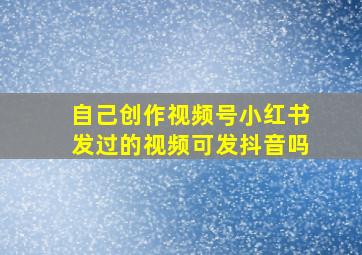 自己创作视频号小红书发过的视频可发抖音吗